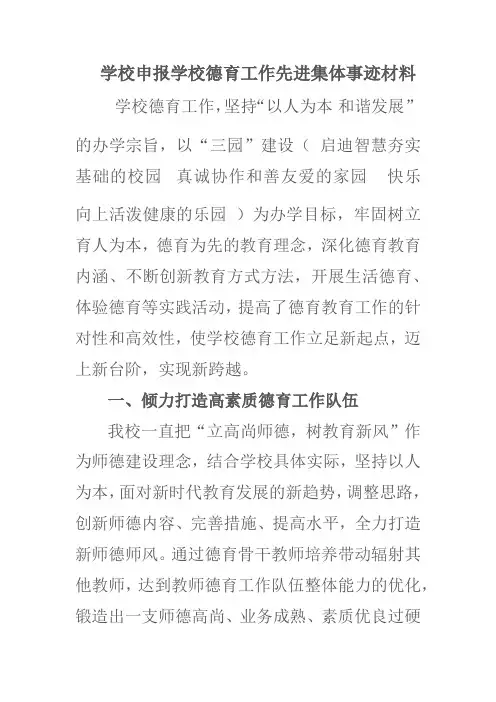 学校申报学校德育工作先进集体事迹材料

学校德育工作，坚持“以人为本 和谐发展”的办学宗旨，以“三园”建设（ 启迪智慧夯实基础的校园 真诚协作和善友爱的家园 快乐向上活泼健康的乐园 ）为办学目标，牢固树立育人为本，德育为先的教育理念，深化德育教育内涵、不断创新教育方式方法，开展生活德育、体验德育等实践活动，提高了德育教育工作的针对性和高效性，使学校德育工作立足新起点，迈上新台阶，实现新跨越。

一、倾力打造高素质德育工作队伍

我校一直把“立高尚师德，树教育新风”作为师德建设理念，结合学校具体实际，坚持以人为本，面对新时代教育发展的新趋势，调整思路，创新师德内容、完善措施、提高水平，全力打造新师德师风。通过德育骨干教师培养带动辐射其他教师，达到教师德育工作队伍整体能力的优化，锻造出一支师德高尚、业务成熟、素质优良过硬